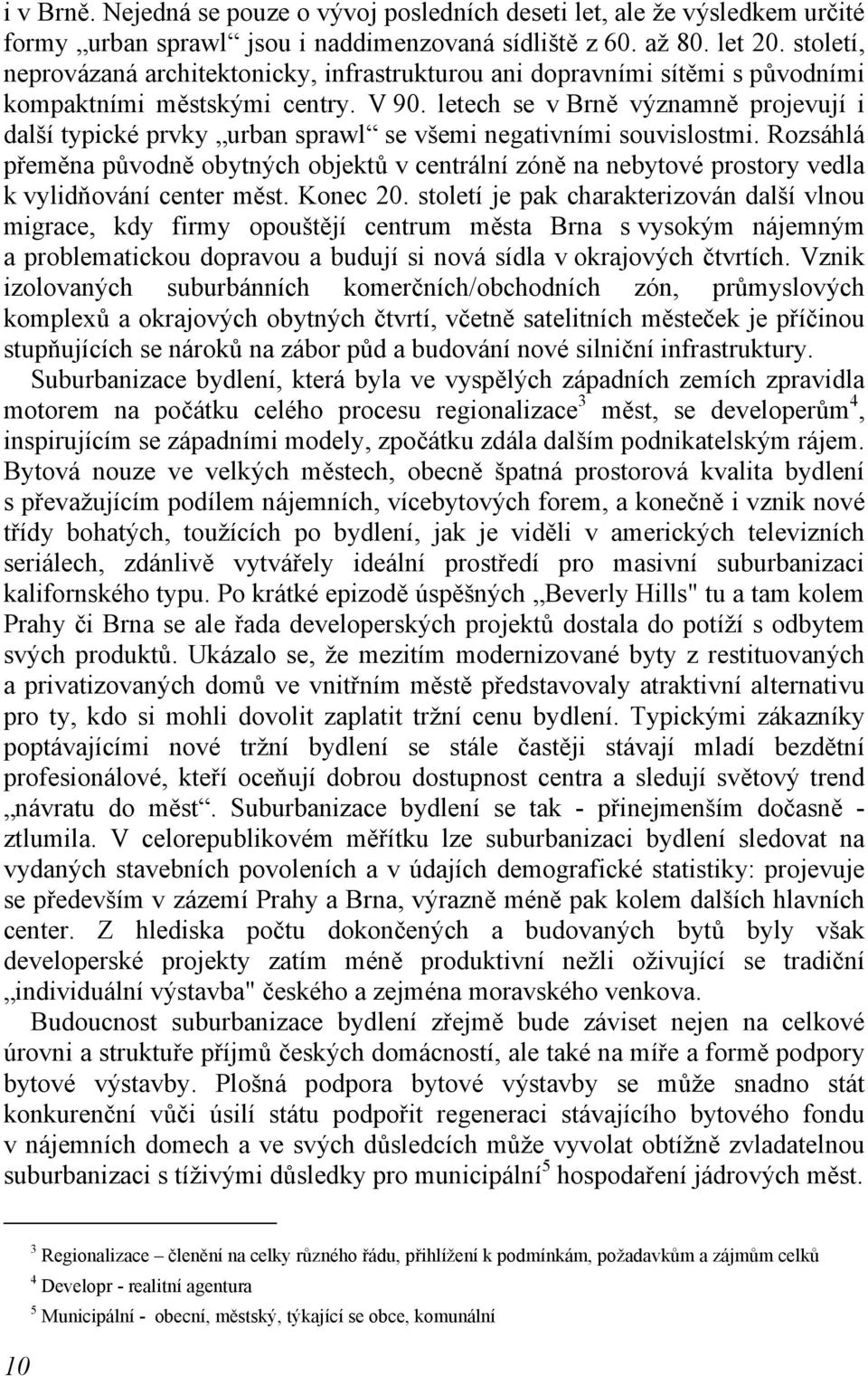 i v Brně. Nejedná se pouze o vývoj posledních deseti let, ale že výsledkem určité formy „urban sprawl“ jsou i naddimenzovaná sídliště z 60. až 80. let 20. století, neprovázaná architektonicky, infrastrukturou ani dopravními sítěmi s původními kompaktními městskými centry. V 90. letech se v Brně významně projevují i další typické prvky „urban sprawl“ se všemi negativními souvislostmi. Rozsáhlá přeměna původně obytných objektů v centrální zóně na nebytové prostory vedla k vylidňování center měst. Konec 20. století je pak charakterizován další vlnou migrace, kdy firmy opouštějí centrum města Brna s vysokým nájemným a problematickou dopravou a budují si nová sídla v okrajových čtvrtích. Vznik izolovaných suburbánních komerčních/obchodních zón, průmyslových komplexů a okrajových obytných čtvrtí, včetně satelitních městeček je příčinou stupňujících se nároků na zábor půd a budování nové silniční infrastruktury.

Suburbanizace bydlení, která byla ve vyspělých západních zemích zpravidla motorem na počátku celého procesu regionalizace$^3$ měst, se developerům$^4$, inspirujícím se západními modely, zpočátku zdála dalším podnikatelským rájem. Bytová nouze ve velkých městech, obecně špatná prostorová kvalita bydlení s převažujícím podílem nájemních, vícebytových forem, a konečně i vznik nové třídy bohatých, toužících po bydlení, jak je viděli v amerických televizních seriálech, zdánlivě vytvářely ideální prostředí pro masivní suburbanizaci kalifornského typu. Po krátké epizodě úspěšných „Beverly Hills" tu a tam kolem Prahy či Brna se ale řada developerských projektů dostala do potíží s odbytem svých produktů. Ukázalo se, že mezitím modernizované byty z restituovaných a privatizovaných domů ve vnitřním městě představovaly atraktivní alternativu pro ty, kdo si mohli dovolit zaplatit tržní cenu bydlení. Typickými zákazníky poptávajícími nové tržní bydlení se stále častěji stávají mladí bezdětní profesionálové, kteří oceňují dobrou dostupnost centra a sledují světový trend „návratu do měst“. Suburbanizace bydlení se tak - přinejmenším dočasně - ztlumila. V celorepublikovém měřítku lze suburbanizaci bydlení sledovat na vydaných stavebních povoleních a v údajích demografické statistiky: projevuje se především v zázemí Prahy a Brna, výrazně méně pak kolem dalších hlavních center. Z hlediska počtu dokončených a budovaných bytů byly však developerské projekty zatím méně produktivní nežli oživující se tradiční „individuální výstavba" českého a zejména moravského venkova.

Budoucnost suburbanizace bydlení zřejmě bude záviset nejen na celkové úrovni a struktuře příjmů českých domácností, ale také na míře a formě podpory bytové výstavby. Plošná podpora bytové výstavby se může snadno stát konkurenční vůči úsilí státu podpořit regeneraci stávajícího bytového fondu v nájemních domech a ve svých důsledcích může vyvolat obtížně zvladatelnou suburbanizaci s tíživými důsledky pro municipální$^5$ hospodaření jádrových měst.

$^3$ Regionalizace – členění na celky různého řádu, přihlížení k podmínkám, požadavkům a zájmům celků

$^4$ Developr - realitní agentura

$^5$ Municipální - obecní, městský, týkající se obce, komunální

10